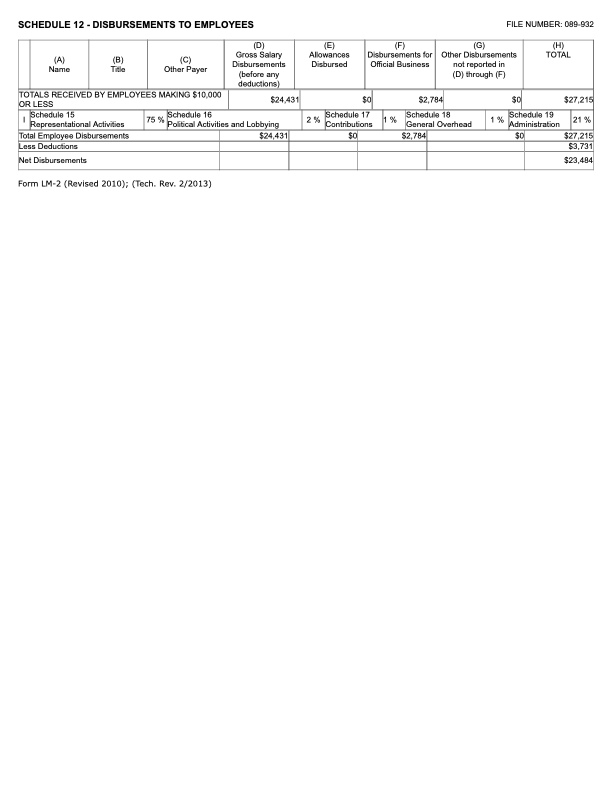 SCHEDULE 12 - DISBURSEMENTS TO EMPLOYEES

FILE NUMBER: 089-932

| (A) Name | (B) Title | (C) Other Payer | (D) Gross Salary Disbursements (before any deductions) | (E) Allowances Disbursed | (F) Disbursements for Official Business | (G) Other Disbursements not reported in (D) through (F) | (H) TOTAL |
|---|---|---|---|---|---|---|---|
| TOTALS RECEIVED BY EMPLOYEES MAKING $10,000 OR LESS | | | $24,431 | $0 | $2,784 | $0 | $27,215 |

| I | Schedule 15 Representational Activities | 75 % | Schedule 16 Political Activities and Lobbying | 2 % | Schedule 17 Contributions | 1 % | Schedule 18 General Overhead | 1 % | Schedule 19 Administration | 21 % |
|---|---|---|---|---|---|---|---|---|---|---|

| | | | | | |
|---|---|---|---|---|---|
| Total Employee Disbursements | $24,431 | $0 | $2,784 | $0 | $27,215 |
| Less Deductions | | | | | $3,731 |
| Net Disbursements | | | | | $23,484 |

Form LM-2 (Revised 2010); (Tech. Rev. 2/2013)